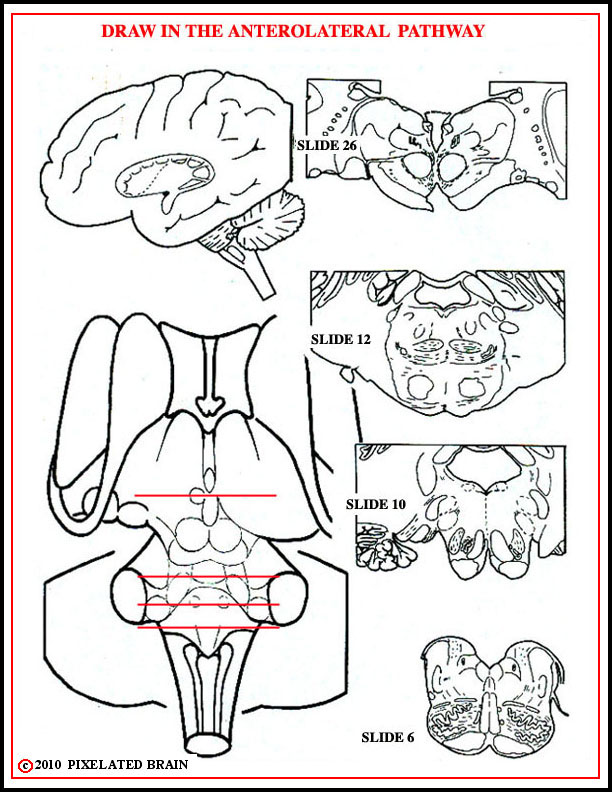 DRAW IN THE ANTEROLATERAL PATHWAY

SLIDE 26

SLIDE 12

SLIDE 10

SLIDE 6

©2010 PIXELATED BRAIN